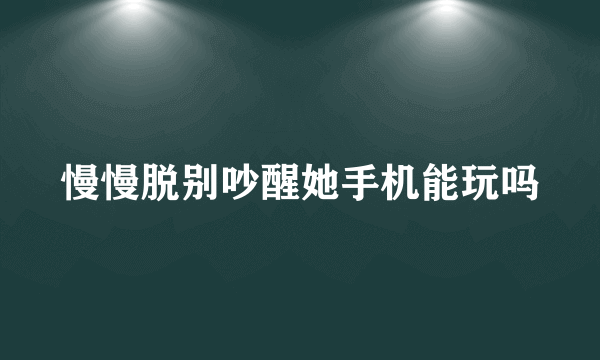 慢慢脱别吵醒她手机能玩吗